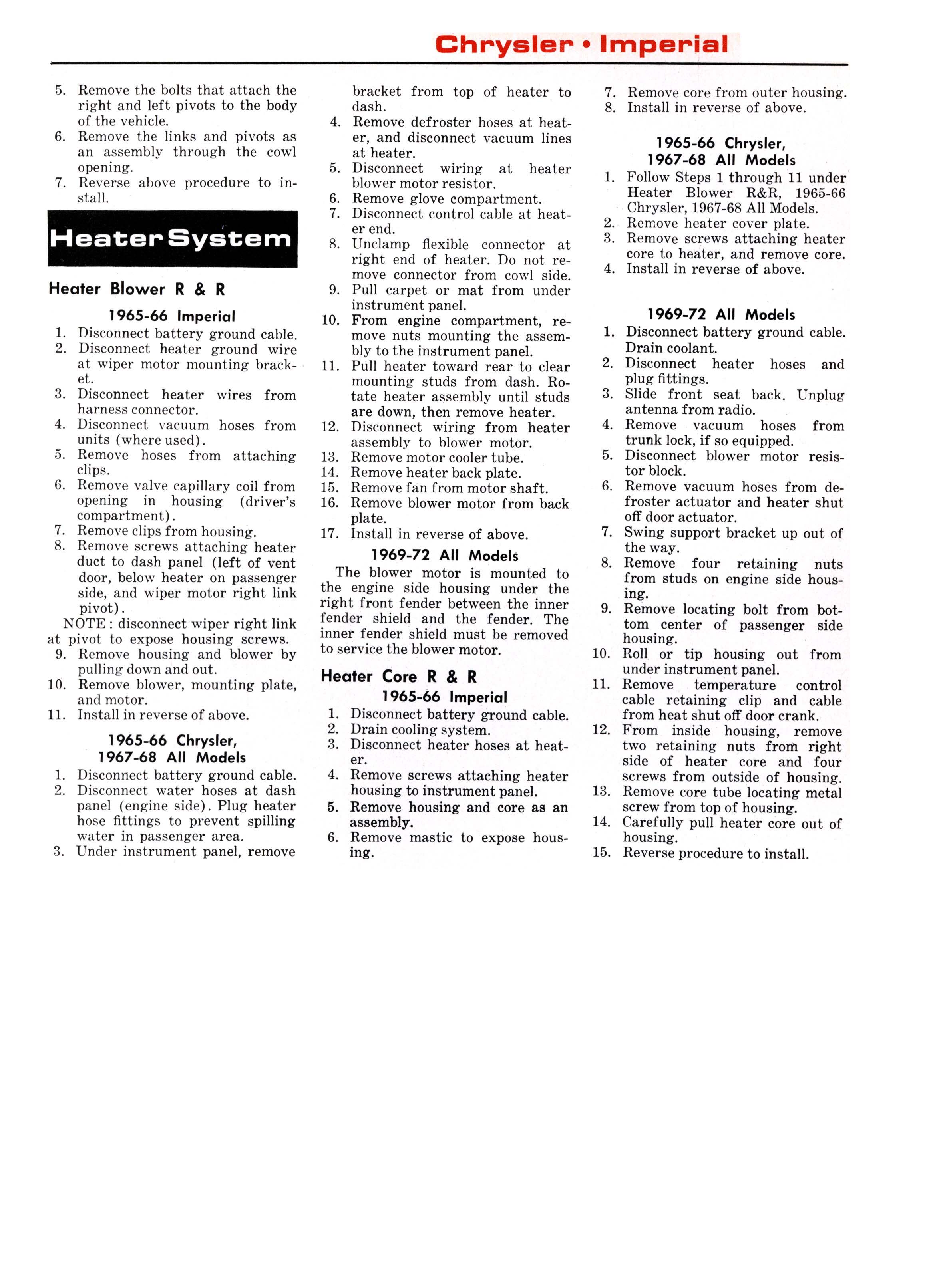 Chrysler • Imperial

5. Remove the bolts that attach the right and left pivots to the body of the vehicle.
6. Remove the links and pivots as an assembly through the cowl opening.
7. Reverse above procedure to install.

Heater System

Heater Blower R & R

1965-66 Imperial

1. Disconnect battery ground cable.
2. Disconnect heater ground wire at wiper motor mounting bracket.
3. Disconnect heater wires from harness connector.
4. Disconnect vacuum hoses from units (where used).
5. Remove hoses from attaching clips.
6. Remove valve capillary coil from opening in housing (driver's compartment).
7. Remove clips from housing.
8. Remove screws attaching heater duct to dash panel (left of vent door, below heater on passenger side, and wiper motor right link pivot).

NOTE: disconnect wiper right link at pivot to expose housing screws.

9. Remove housing and blower by pulling down and out.
10. Remove blower, mounting plate, and motor.
11. Install in reverse of above.

1965-66 Chrysler, 1967-68 All Models

1. Disconnect battery ground cable.
2. Disconnect water hoses at dash panel (engine side). Plug heater hose fittings to prevent spilling water in passenger area.
3. Under instrument panel, remove bracket from top of heater to dash.
4. Remove defroster hoses at heater, and disconnect vacuum lines at heater.
5. Disconnect wiring at heater blower motor resistor.
6. Remove glove compartment.
7. Disconnect control cable at heater end.
8. Unclamp flexible connector at right end of heater. Do not remove connector from cowl side.
9. Pull carpet or mat from under instrument panel.
10. From engine compartment, remove nuts mounting the assembly to the instrument panel.
11. Pull heater toward rear to clear mounting studs from dash. Rotate heater assembly until studs are down, then remove heater.
12. Disconnect wiring from heater assembly to blower motor.
13. Remove motor cooler tube.
14. Remove heater back plate.
15. Remove fan from motor shaft.
16. Remove blower motor from back plate.
17. Install in reverse of above.

1969-72 All Models

The blower motor is mounted to the engine side housing under the right front fender between the inner fender shield and the fender. The inner fender shield must be removed to service the blower motor.

Heater Core R & R

1965-66 Imperial

1. Disconnect battery ground cable.
2. Drain cooling system.
3. Disconnect heater hoses at heater.
4. Remove screws attaching heater housing to instrument panel.
5. Remove housing and core as an assembly.
6. Remove mastic to expose housing.
7. Remove core from outer housing.
8. Install in reverse of above.

1965-66 Chrysler, 1967-68 All Models

1. Follow Steps 1 through 11 under Heater Blower R&R, 1965-66 Chrysler, 1967-68 All Models.
2. Remove heater cover plate.
3. Remove screws attaching heater core to heater, and remove core.
4. Install in reverse of above.

1969-72 All Models

1. Disconnect battery ground cable. Drain coolant.
2. Disconnect heater hoses and plug fittings.
3. Slide front seat back. Unplug antenna from radio.
4. Remove vacuum hoses from trunk lock, if so equipped.
5. Disconnect blower motor resistor block.
6. Remove vacuum hoses from defroster actuator and heater shut off door actuator.
7. Swing support bracket up out of the way.
8. Remove four retaining nuts from studs on engine side housing.
9. Remove locating bolt from bottom center of passenger side housing.
10. Roll or tip housing out from under instrument panel.
11. Remove temperature control cable retaining clip and cable from heat shut off door crank.
12. From inside housing, remove two retaining nuts from right side of heater core and four screws from outside of housing.
13. Remove core tube locating metal screw from top of housing.
14. Carefully pull heater core out of housing.
15. Reverse procedure to install.